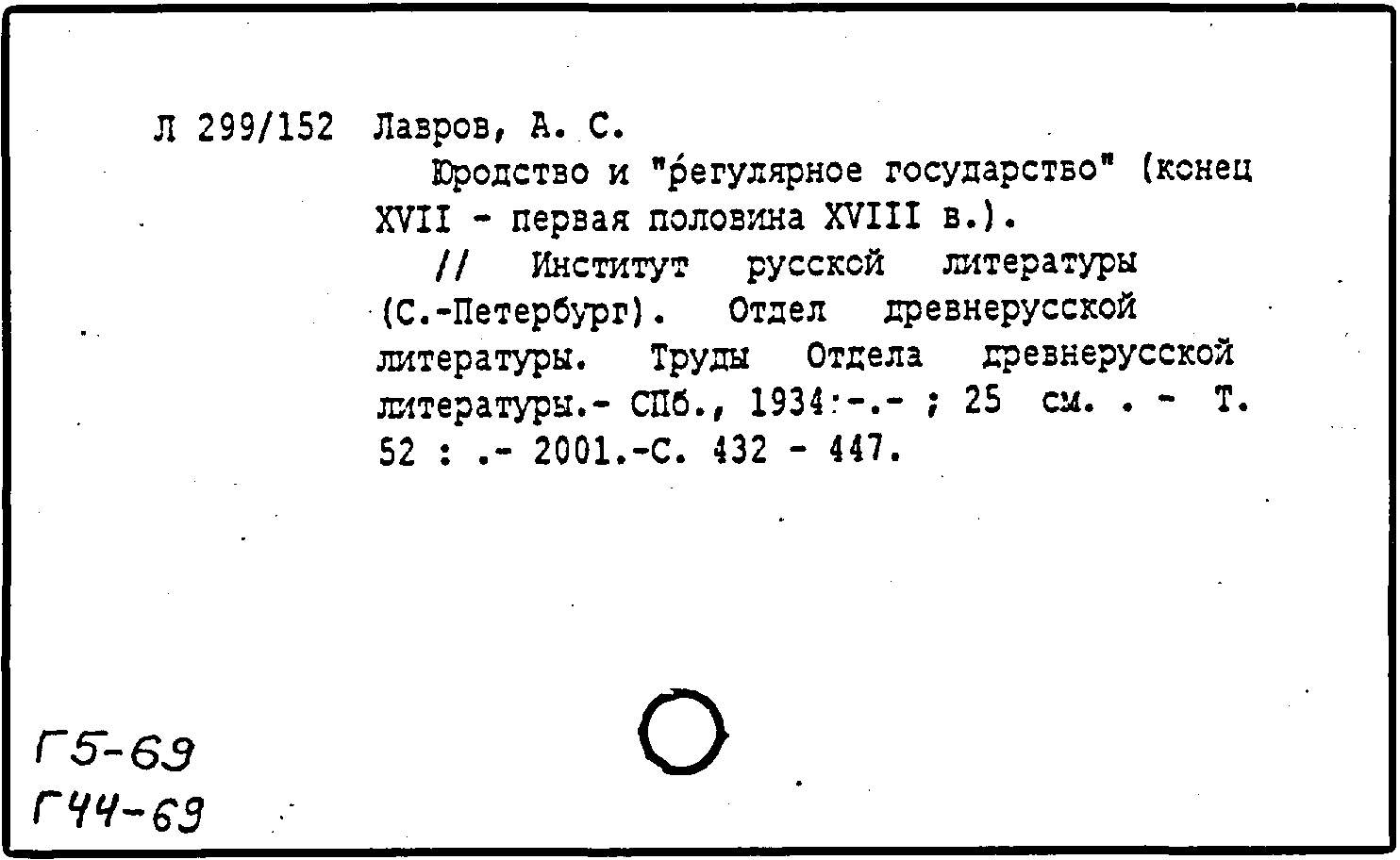 Л 299/152 Лавров, А. С.

Юродство и "регулярное государство" (конец XVII - первая половина XVIII в.).

// Институт русской литературы (С.-Петербург). Отдел древнерусской литературы. Труды Отдела древнерусской литературы.- СПб., 1934:-.- ; 25 см. . - Т. 52 : .- 2001.-С. 432 - 447.

Г5-69
Г44-69